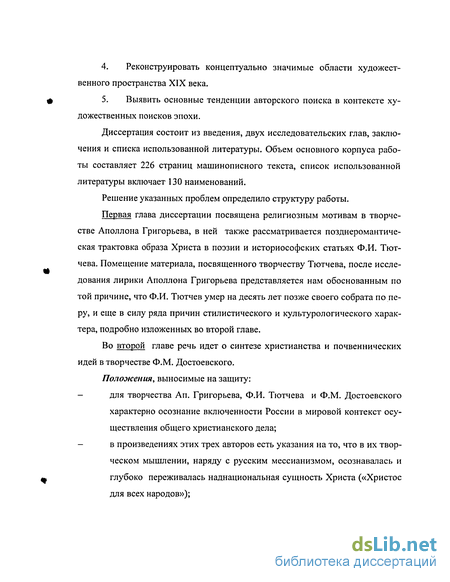 4. Реконструировать концептуально значимые области художественного пространства XIX века.

5. Выявить основные тенденции авторского поиска в контексте художественных поисков эпохи.

Диссертация состоит из введения, двух исследовательских глав, заключения и списка использованной литературы. Объем основного корпуса работы составляет 226 страниц машинописного текста, список использованной литературы включает 130 наименований.

Решение указанных проблем определило структуру работы.

Первая глава диссертации посвящена религиозным мотивам в творчестве Аполлона Григорьева, в ней также рассматривается позднеромантическая трактовка образа Христа в поэзии и историософских статьях Ф.И. Тютчева. Помещение материала, посвященного творчеству Тютчева, после исследования лирики Аполлона Григорьева представляется нам обоснованным по той причине, что Ф.И. Тютчев умер на десять лет позже своего собрата по перу, и еще в силу ряда причин стилистического и культурологического характера, подробно изложенных во второй главе.

Во второй главе речь идет о синтезе христианства и почвеннических идей в творчестве Ф.М. Достоевского.

Положения, выносимые на защиту:

– для творчества Ап. Григорьева, Ф.И. Тютчева и Ф.М. Достоевского характерно осознание включенности России в мировой контекст осуществления общего христианского дела;

– в произведениях этих трех авторов есть указания на то, что в их творческом мышлении, наряду с русским мессианизмом, осознавалась и глубоко переживалась наднациональная сущность Христа («Христос для всех народов»);

dsLib.net
библиотека диссертаций